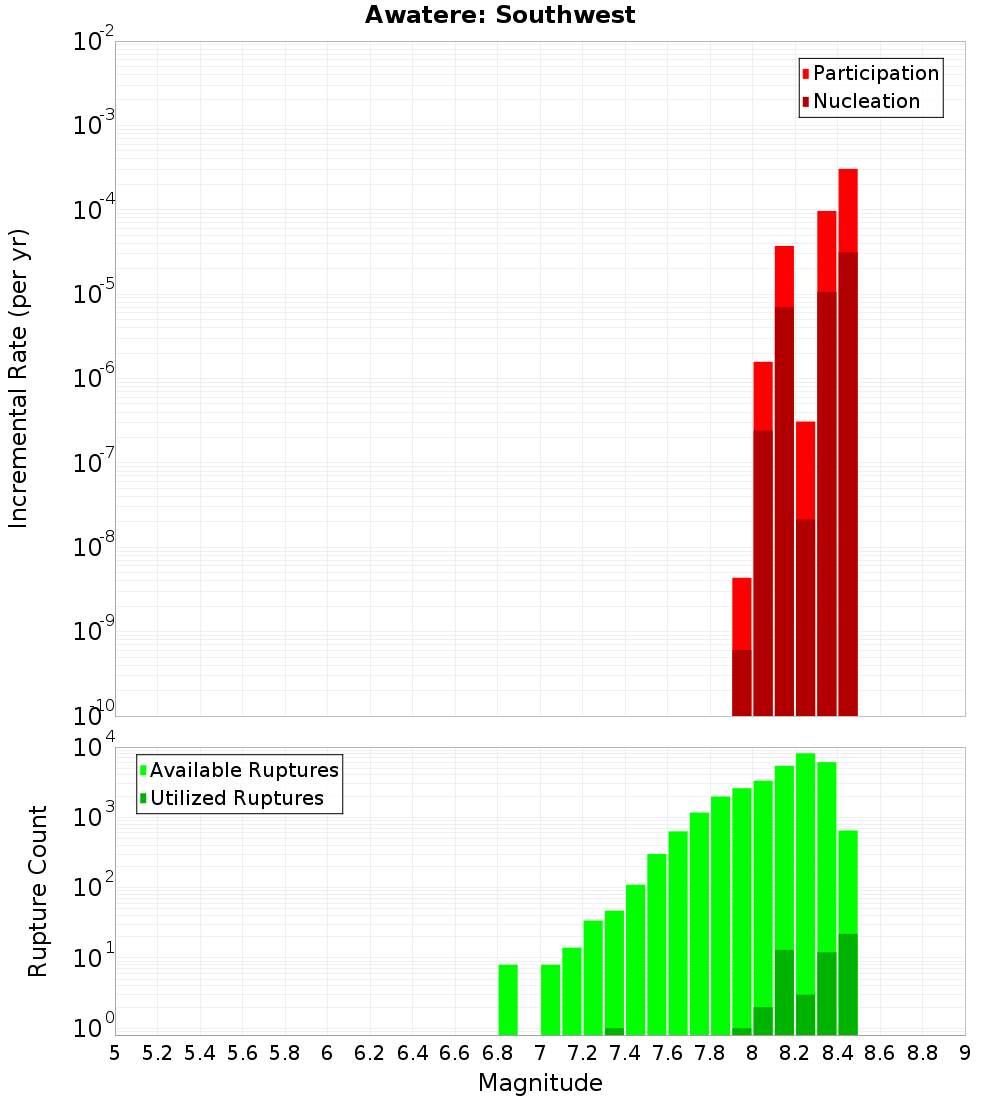 Awatere: Southwest

Participation
Nucleation

Incremental Rate (per yr)

$10^{-2}$
$10^{-3}$
$10^{-4}$
$10^{-5}$
$10^{-6}$
$10^{-7}$
$10^{-8}$
$10^{-9}$
$10^{-10}$

Available Ruptures
Utilized Ruptures

Rupture Count

$10^{4}$
$10^{3}$
$10^{2}$
$10^{1}$
$10^{0}$

5 5.2 5.4 5.6 5.8 6 6.2 6.4 6.6 6.8 7 7.2 7.4 7.6 7.8 8 8.2 8.4 8.6 8.8 9

Magnitude